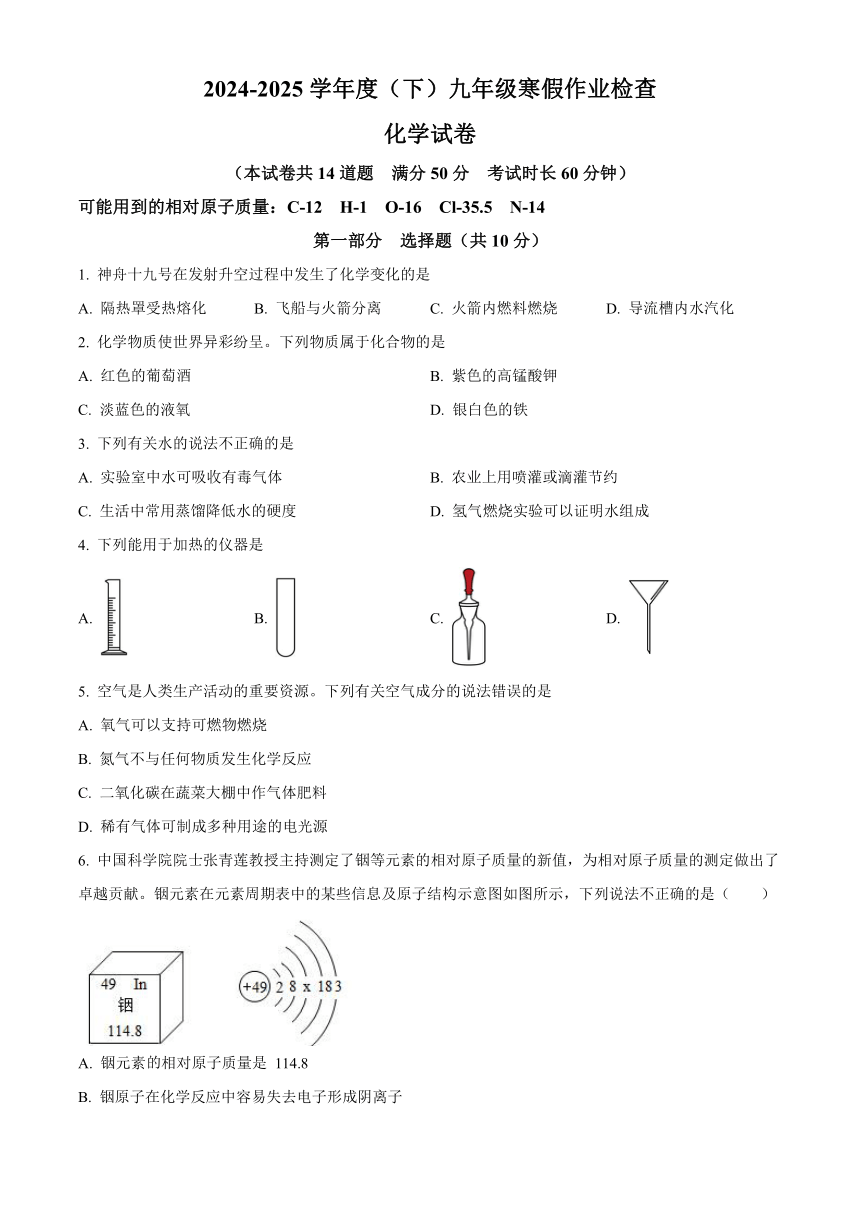 2024-2025 学年度（下）九年级寒假作业检查

化学试卷

（本试卷共 14 道题　满分 50 分　考试时长 60 分钟）

可能用到的相对原子质量：C-12　H-1　O-16　Cl-35.5　N-14

第一部分　选择题（共 10 分）

1. 神舟十九号在发射升空过程中发生了化学变化的是

A. 隔热罩受热熔化　B. 飞船与火箭分离　C. 火箭内燃料燃烧　D. 导流槽内水汽化

2. 化学物质使世界异彩纷呈。下列物质属于化合物的是

A. 红色的葡萄酒　B. 紫色的高锰酸钾

C. 淡蓝色的液氧　D. 银白色的铁

3. 下列有关水的说法不正确的是

A. 实验室中水可吸收有毒气体　B. 农业上用喷灌或滴灌节约

C. 生活中常用蒸馏降低水的硬度　D. 氢气燃烧实验可以证明水组成

4. 下列能用于加热的仪器是

A.　B.　C.　D.

5. 空气是人类生产活动的重要资源。下列有关空气成分的说法错误的是

A. 氧气可以支持可燃物燃烧

B. 氮气不与任何物质发生化学反应

C. 二氧化碳在蔬菜大棚中作气体肥料

D. 稀有气体可制成多种用途的电光源

6. 中国科学院院士张青莲教授主持测定了铟等元素的相对原子质量的新值，为相对原子质量的测定做出了卓越贡献。铟元素在元素周期表中的某些信息及原子结构示意图如图所示，下列说法不正确的是（　　）

49　In
铟
114.8

+49　2　8　x　18　3

A. 铟元素的相对原子质量是 114.8

B. 铟原子在化学反应中容易失去电子形成阴离子